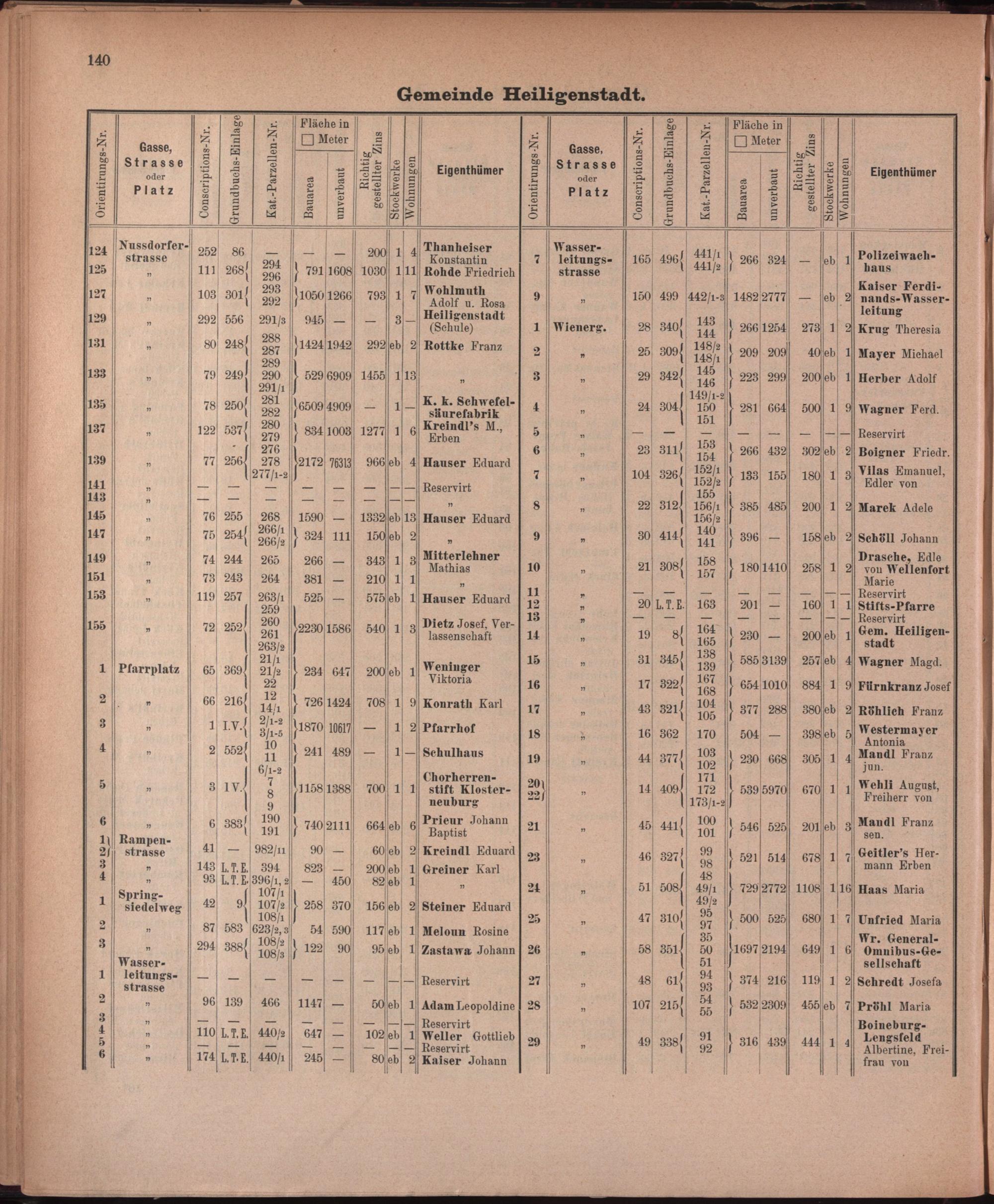 140

Gemeinde Heiligenstadt.

| Orientirungs-Nr. | Gasse, Strasse oder Platz | Conscriptions-Nr. | Grundbuchs-Einlage | Kat.-Parzellen-Nr. | Fläche in □ Meter Bauarea | Fläche in □ Meter unverbaut | Richtig gestellter Zins | Stockwerke | Wohnungen | Eigenthümer |
|---|---|---|---|---|---|---|---|---|---|---|
| 124 | Nussdorferstrasse | 252 | 86 | — | — | — | 200 | 1 | 4 | Thanheiser Konstantin |
| 125 | „ | 111 | 268 | 294 296 | 791 | 1608 | 1030 | 1 | 11 | Rohde Friedrich |
| 127 | „ | 103 | 301 | 293 292 | 1050 | 1266 | 793 | 1 | 7 | Wohlmuth Adolf u. Rosa |
| 129 | „ | 292 | 556 | 291/3 | 945 | — | — | 3 | — | Heiligenstadt (Schule) |
| 131 | „ | 80 | 248 | 288 287 | 1424 | 1942 | 292 | eb | 2 | Rottke Franz |
| 133 | „ | 79 | 249 | 289 290 291/1 | 529 | 6909 | 1455 | 1 | 13 | „ |
| 135 | „ | 78 | 250 | 281 282 | 6509 | 4909 | — | 1 | — | K. k. Schwefelsäurefabrik |
| 137 | „ | 122 | 537 | 280 279 | 834 | 1003 | 1277 | 1 | 6 | Kreindl's M., Erben |
| 139 | „ | 77 | 256 | 276 278 277/1-2 | 2172 | 76313 | 966 | eb | 4 | Hauser Eduard |
| 141 | „ | — | — | — | — | — | — | — | — | Reservirt |
| 143 | „ | — | — | — | — | — | — | — | — | „ |
| 145 | „ | 76 | 255 | 268 | 1590 | — | 1332 | eb | 13 | Hauser Eduard |
| 147 | „ | 75 | 254 | 266/1 266/2 | 324 | 111 | 150 | eb | 2 | „ |
| 149 | „ | 74 | 244 | 265 | 266 | — | 343 | 1 | 3 | Mitterlehner Mathias |
| 151 | „ | 73 | 243 | 264 | 381 | — | 210 | 1 | 1 | „ |
| 153 | „ | 119 | 257 | 263/1 | 525 | — | 575 | eb | 1 | Hauser Eduard |
| 155 | „ | 72 | 252 | 259 260 261 263/2 | 2230 | 1586 | 540 | 1 | 3 | Dietz Josef, Verlassenschaft |
| 1 | Pfarrplatz | 65 | 369 | 21/1 21/2 22 | 234 | 647 | 200 | eb | 1 | Weninger Viktoria |
| 2 | „ | 66 | 216 | 12 14/1 | 726 | 1424 | 708 | 1 | 9 | Konrath Karl |
| 3 | „ | 1 | I.V. | 2/1-2 3/1-5 | 1870 | 10617 | — | 1 | 2 | Pfarrhof |
| 4 | „ | 2 | 552 | 10 11 | 241 | 489 | — | 1 | — | Schulhaus |
| 5 | „ | 3 | I V. | 6/1-2 7 8 9 | 1158 | 1388 | 700 | 1 | 1 | Chorherrenstift Klosterneuburg |
| 6 | „ | 6 | 383 | 190 191 | 740 | 2111 | 664 | eb | 6 | Prieur Johann Baptist |
| 1 2 | Rampenstrasse | 41 | — | 982/11 | 90 | — | 60 | eb | 2 | Kreindl Eduard |
| 3 | „ | 143 | L. T. E. | 394 | 823 | — | 200 | eb | 1 | Greiner Karl |
| 4 | „ | 93 | L. T. E. | 396/1, 2 | — | 450 | 82 | eb | 1 | „ |
| 1 | Springsiedelweg | 42 | 9 | 107/1 107/2 108/1 | 258 | 370 | 156 | eb | 2 | Steiner Eduard |
| 2 | „ | 87 | 583 | 623/2, 3 | 54 | 590 | 117 | eb | 1 | Meloun Rosine |
| 3 | „ | 294 | 388 | 108/2 108/3 | 122 | 90 | 95 | eb | 1 | Zastawa Johann |
| 1 | Wasserleitungsstrasse | — | — | — | — | — | — | — | — | Reservirt |
| 2 | „ | 96 | 139 | 466 | 1147 | — | 50 | eb | 1 | Adam Leopoldine |
| 3 | „ | — | — | — | — | — | — | — | — | Reservirt |
| 4 | „ | 110 | L. T. E. | 440/2 | 647 | — | 102 | eb | 1 | Weller Gottlieb |
| 5 | „ | — | — | — | — | — | — | — | — | Reservirt |
| 6 | „ | 174 | L. T. E. | 440/1 | 245 | — | 80 | eb | 2 | Kaiser Johann |

| Orientirungs-Nr. | Gasse, Strasse oder Platz | Conscriptions-Nr. | Grundbuchs-Einlage | Kat.-Parzellen-Nr. | Fläche in □ Meter Bauarea | Fläche in □ Meter unverbaut | Richtig gestellter Zins | Stockwerke | Wohnungen | Eigenthümer |
|---|---|---|---|---|---|---|---|---|---|---|
| 7 | Wasserleitungsstrasse | 165 | 496 | 441/1 441/2 | 266 | 324 | — | eb | 1 | Polizeiwachhaus |
| 9 | „ | 150 | 499 | 442/1-3 | 1482 | 2777 | — | eb | 2 | Kaiser Ferdinands-Wasserleitung |
| 1 | Wienerg. | 28 | 340 | 143 144 | 266 | 1254 | 273 | 1 | 2 | Krug Theresia |
| 2 | „ | 25 | 309 | 148/2 148/1 | 209 | 209 | 40 | eb | 1 | Mayer Michael |
| 3 | „ | 29 | 342 | 145 146 | 223 | 299 | 200 | eb | 1 | Herber Adolf |
| 4 | „ | 24 | 304 | 149/1-2 150 151 | 281 | 664 | 500 | 1 | 9 | Wagner Ferd. |
| 5 | „ | — | — | — | — | — | — | — | — | Reservirt |
| 6 | „ | 23 | 311 | 153 154 | 266 | 432 | 302 | eb | 2 | Boigner Friedr. |
| 7 | „ | 104 | 326 | 152/1 152/2 | 133 | 155 | 180 | 1 | 3 | Vilas Emanuel, Edler von |
| 8 | „ | 22 | 312 | 155 156/1 156/2 | 385 | 485 | 200 | 1 | 2 | Marek Adele |
| 9 | „ | 30 | 414 | 140 141 | 396 | — | 158 | eb | 2 | Schöll Johann |
| 10 | „ | 21 | 308 | 158 157 | 180 | 1410 | 258 | 1 | 2 | Drasche, Edle von Wellenfort Marie |
| 11 | „ | — | — | — | — | — | — | — | — | Reservirt |
| 12 | „ | 20 | L. T. E. | 163 | 201 | — | 160 | 1 | 1 | Stifts-Pfarre |
| 13 | „ | — | — | — | — | — | — | — | — | Reservirt |
| 14 | „ | 19 | 8 | 164 165 | 230 | — | 200 | eb | 1 | Gem. Heiligenstadt |
| 15 | „ | 31 | 345 | 138 139 | 585 | 3139 | 257 | eb | 4 | Wagner Magd. |
| 16 | „ | 17 | 322 | 167 168 | 654 | 1010 | 884 | 1 | 9 | Fürnkranz Josef |
| 17 | „ | 43 | 321 | 104 105 | 377 | 288 | 380 | eb | 2 | Röhlich Franz |
| 18 | „ | 16 | 362 | 170 | 504 | — | 398 | eb | 5 | Westermayer Antonia |
| 19 | „ | 44 | 377 | 103 102 | 230 | 668 | 305 | 1 | 4 | Mandl Franz jun. |
| 20 22 | „ | 14 | 409 | 171 172 173/1-2 | 539 | 5970 | 670 | 1 | 1 | Wehli August, Freiherr von |
| 21 | „ | 45 | 441 | 100 101 | 546 | 525 | 201 | eb | 3 | Mandl Franz sen. |
| 23 | „ | 46 | 327 | 99 98 | 521 | 514 | 678 | 1 | 7 | Geitler's Hermann Erben |
| 24 | „ | 51 | 508 | 48 49/1 49/2 | 729 | 2772 | 1108 | 1 | 16 | Haas Maria |
| 25 | „ | 47 | 310 | 95 97 | 500 | 525 | 680 | 1 | 7 | Unfried Maria |
| 26 | „ | 58 | 351 | 35 50 51 | 1697 | 2194 | 649 | 1 | 6 | Wr. General-Omnibus-Gesellschaft |
| 27 | „ | 48 | 61 | 94 93 | 374 | 216 | 119 | 1 | 2 | Schredt Josefa |
| 28 | „ | 107 | 215 | 54 55 | 532 | 2309 | 455 | eb | 7 | Pröhl Maria |
| 29 | „ | 49 | 338 | 91 92 | 316 | 439 | 444 | 1 | 4 | Boineburg-Lengsfeld Albertine, Freifrau von |